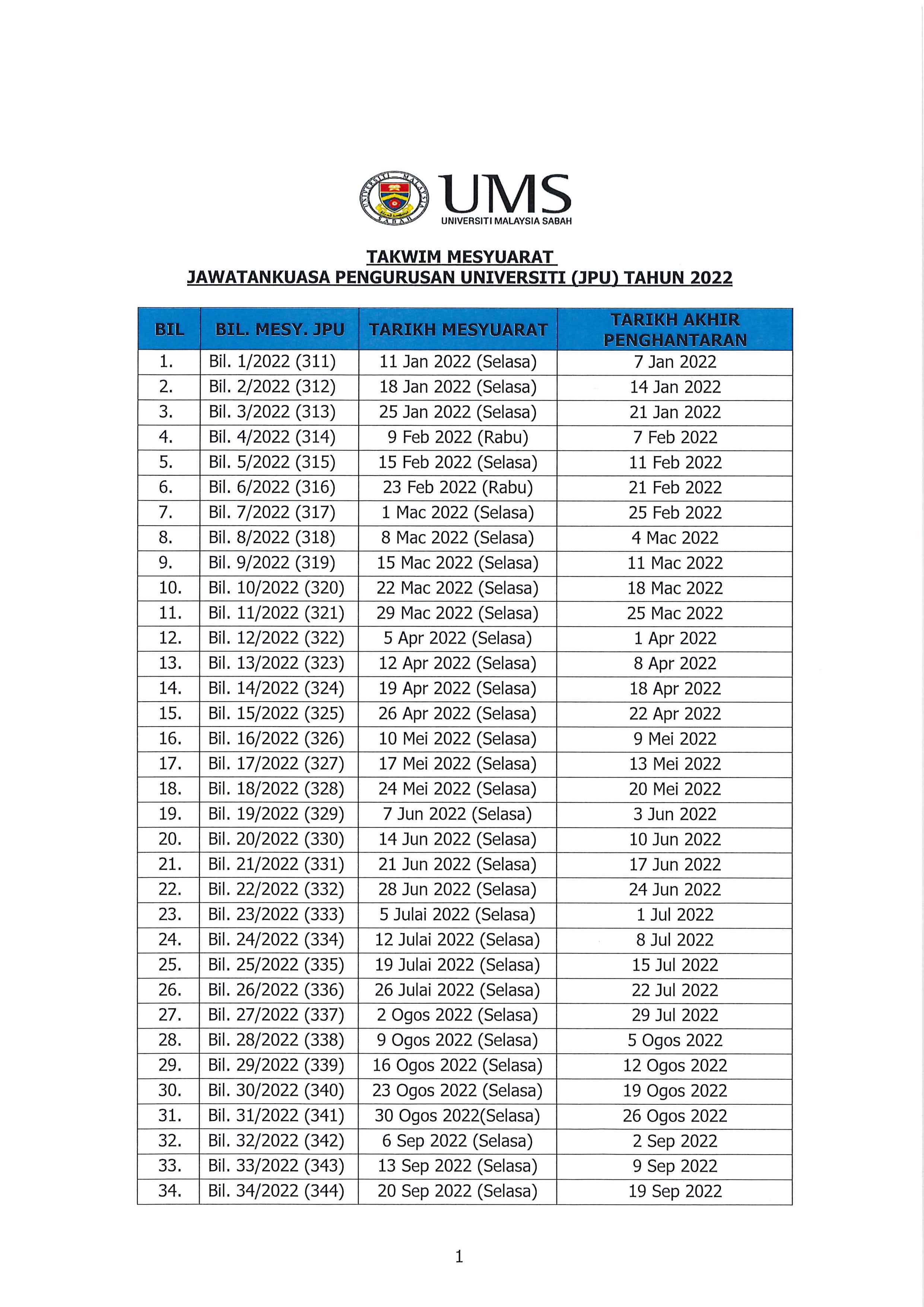 UNIVERSITI MALAYSIA SABAH

UMS
UNIVERSITI MALAYSIA SABAH

TAKWIM MESYUARAT
JAWATANKUASA PENGURUSAN UNIVERSITI (JPU) TAHUN 2022

| BIL | BIL. MESY. JPU | TARIKH MESYUARAT | TARIKH AKHIR PENGHANTARAN |
|---|---|---|---|
| 1. | Bil. 1/2022 (311) | 11 Jan 2022 (Selasa) | 7 Jan 2022 |
| 2. | Bil. 2/2022 (312) | 18 Jan 2022 (Selasa) | 14 Jan 2022 |
| 3. | Bil. 3/2022 (313) | 25 Jan 2022 (Selasa) | 21 Jan 2022 |
| 4. | Bil. 4/2022 (314) | 9 Feb 2022 (Rabu) | 7 Feb 2022 |
| 5. | Bil. 5/2022 (315) | 15 Feb 2022 (Selasa) | 11 Feb 2022 |
| 6. | Bil. 6/2022 (316) | 23 Feb 2022 (Rabu) | 21 Feb 2022 |
| 7. | Bil. 7/2022 (317) | 1 Mac 2022 (Selasa) | 25 Feb 2022 |
| 8. | Bil. 8/2022 (318) | 8 Mac 2022 (Selasa) | 4 Mac 2022 |
| 9. | Bil. 9/2022 (319) | 15 Mac 2022 (Selasa) | 11 Mac 2022 |
| 10. | Bil. 10/2022 (320) | 22 Mac 2022 (Selasa) | 18 Mac 2022 |
| 11. | Bil. 11/2022 (321) | 29 Mac 2022 (Selasa) | 25 Mac 2022 |
| 12. | Bil. 12/2022 (322) | 5 Apr 2022 (Selasa) | 1 Apr 2022 |
| 13. | Bil. 13/2022 (323) | 12 Apr 2022 (Selasa) | 8 Apr 2022 |
| 14. | Bil. 14/2022 (324) | 19 Apr 2022 (Selasa) | 18 Apr 2022 |
| 15. | Bil. 15/2022 (325) | 26 Apr 2022 (Selasa) | 22 Apr 2022 |
| 16. | Bil. 16/2022 (326) | 10 Mei 2022 (Selasa) | 9 Mei 2022 |
| 17. | Bil. 17/2022 (327) | 17 Mei 2022 (Selasa) | 13 Mei 2022 |
| 18. | Bil. 18/2022 (328) | 24 Mei 2022 (Selasa) | 20 Mei 2022 |
| 19. | Bil. 19/2022 (329) | 7 Jun 2022 (Selasa) | 3 Jun 2022 |
| 20. | Bil. 20/2022 (330) | 14 Jun 2022 (Selasa) | 10 Jun 2022 |
| 21. | Bil. 21/2022 (331) | 21 Jun 2022 (Selasa) | 17 Jun 2022 |
| 22. | Bil. 22/2022 (332) | 28 Jun 2022 (Selasa) | 24 Jun 2022 |
| 23. | Bil. 23/2022 (333) | 5 Julai 2022 (Selasa) | 1 Jul 2022 |
| 24. | Bil. 24/2022 (334) | 12 Julai 2022 (Selasa) | 8 Jul 2022 |
| 25. | Bil. 25/2022 (335) | 19 Julai 2022 (Selasa) | 15 Jul 2022 |
| 26. | Bil. 26/2022 (336) | 26 Julai 2022 (Selasa) | 22 Jul 2022 |
| 27. | Bil. 27/2022 (337) | 2 Ogos 2022 (Selasa) | 29 Jul 2022 |
| 28. | Bil. 28/2022 (338) | 9 Ogos 2022 (Selasa) | 5 Ogos 2022 |
| 29. | Bil. 29/2022 (339) | 16 Ogos 2022 (Selasa) | 12 Ogos 2022 |
| 30. | Bil. 30/2022 (340) | 23 Ogos 2022 (Selasa) | 19 Ogos 2022 |
| 31. | Bil. 31/2022 (341) | 30 Ogos 2022(Selasa) | 26 Ogos 2022 |
| 32. | Bil. 32/2022 (342) | 6 Sep 2022 (Selasa) | 2 Sep 2022 |
| 33. | Bil. 33/2022 (343) | 13 Sep 2022 (Selasa) | 9 Sep 2022 |
| 34. | Bil. 34/2022 (344) | 20 Sep 2022 (Selasa) | 19 Sep 2022 |

1